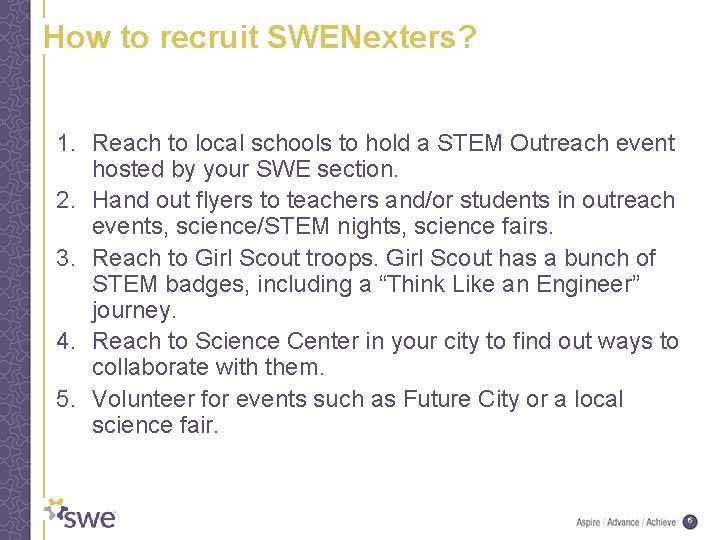 How to recruit SWENexters?

1. Reach to local schools to hold a STEM Outreach event hosted by your SWE section.
2. Hand out flyers to teachers and/or students in outreach events, science/STEM nights, science fairs.
3. Reach to Girl Scout troops. Girl Scout has a bunch of STEM badges, including a “Think Like an Engineer” journey.
4. Reach to Science Center in your city to find out ways to collaborate with them.
5. Volunteer for events such as Future City or a local science fair.

swe

Aspire / Advance / Achieve 6